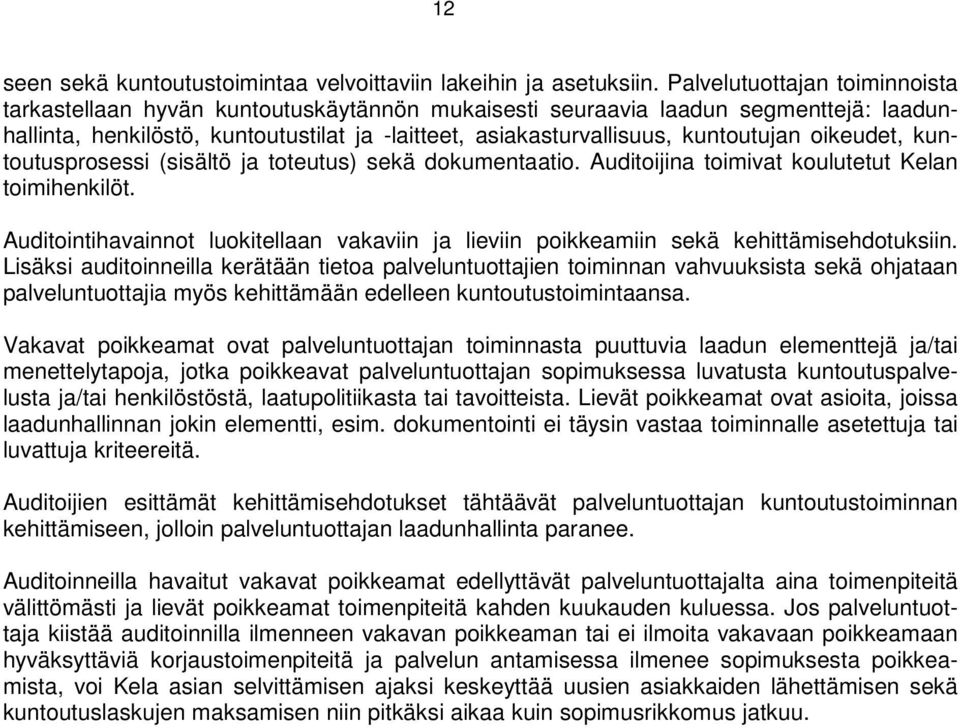 12

seen sekä kuntoutustoimintaa velvoittaviin lakeihin ja asetuksiin. Palvelutuottajan toiminnoista tarkastellaan hyvän kuntoutuskäytännön mukaisesti seuraavia laadun segmenttejä: laadunhallinta, henkilöstö, kuntoutustilat ja -laitteet, asiakasturvallisuus, kuntoutujan oikeudet, kuntoutusprosessi (sisältö ja toteutus) sekä dokumentaatio. Auditoijina toimivat koulutetut Kelan toimihenkilöt.

Auditointihavainnot luokitellaan vakaviin ja lieviin poikkeamiin sekä kehittämisehdotuksiin. Lisäksi auditoinneilla kerätään tietoa palveluntuottajien toiminnan vahvuuksista sekä ohjataan palveluntuottajia myös kehittämään edelleen kuntoutustoimintaansa.

Vakavat poikkeamat ovat palveluntuottajan toiminnasta puuttuvia laadun elementtejä ja/tai menettelytapoja, jotka poikkeavat palveluntuottajan sopimuksessa luvatusta kuntoutuspalvelusta ja/tai henkilöstöstä, laatupolitiikasta tai tavoitteista. Lievät poikkeamat ovat asioita, joissa laadunhallinnan jokin elementti, esim. dokumentointi ei täysin vastaa toiminnalle asetettuja tai luvattuja kriteereitä.

Auditoijien esittämät kehittämisehdotukset tähtäävät palveluntuottajan kuntoutustoiminnan kehittämiseen, jolloin palveluntuottajan laadunhallinta paranee.

Auditoinneilla havaitut vakavat poikkeamat edellyttävät palveluntuottajalta aina toimenpiteitä välittömästi ja lievät poikkeamat toimenpiteitä kahden kuukauden kuluessa. Jos palveluntuottaja kiistää auditoinnilla ilmenneen vakavan poikkeaman tai ei ilmoita vakavaan poikkeamaan hyväksyttäviä korjaustoimenpiteitä ja palvelun antamisessa ilmenee sopimuksesta poikkeamista, voi Kela asian selvittämisen ajaksi keskeyttää uusien asiakkaiden lähettämisen sekä kuntoutuslaskujen maksamisen niin pitkäksi aikaa kuin sopimusrikkomus jatkuu.